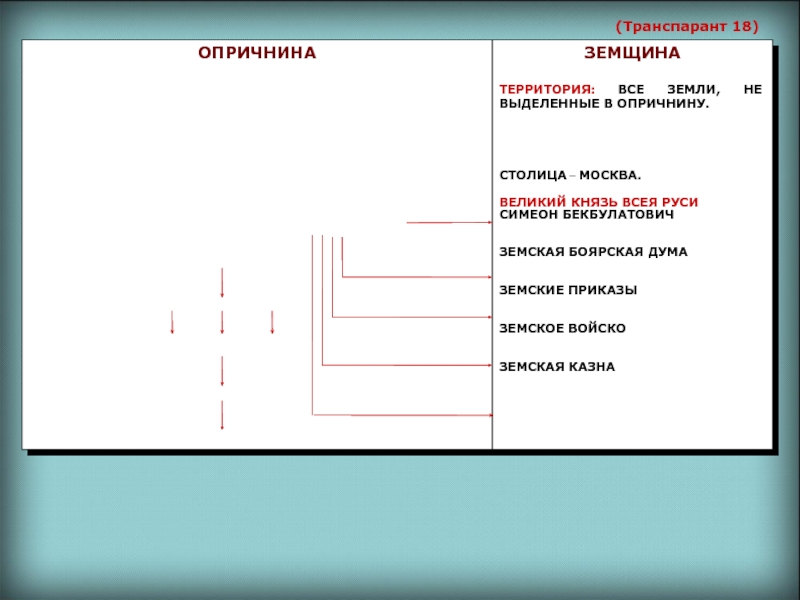 (Транспарант 18)

ОПРИЧНИНА

ЗЕМЩИНА

ТЕРРИТОРИЯ: ВСЕ ЗЕМЛИ, НЕ ВЫДЕЛЕННЫЕ В ОПРИЧНИНУ.

СТОЛИЦА – МОСКВА.

ВЕЛИКИЙ КНЯЗЬ ВСЕЯ РУСИ
СИМЕОН БЕКБУЛАТОВИЧ

ЗЕМСКАЯ БОЯРСКАЯ ДУМА

ЗЕМСКИЕ ПРИКАЗЫ

ЗЕМСКОЕ ВОЙСКО

ЗЕМСКАЯ КАЗНА